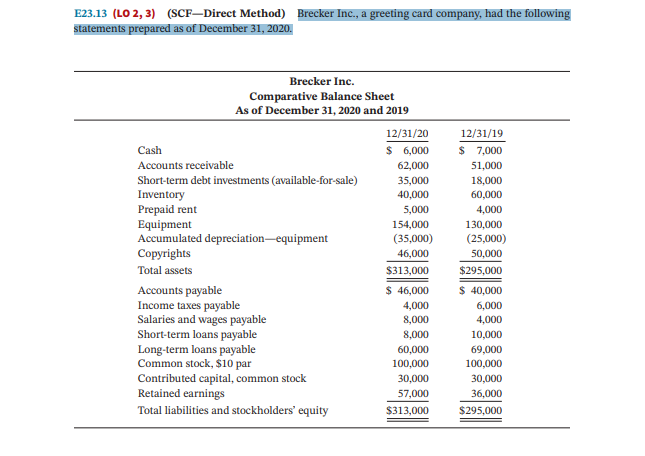 E23.13 (LO 2, 3) (SCF—Direct Method) Brecker Inc., a greeting card company, had the following statements prepared as of December 31, 2020.

Brecker Inc.
Comparative Balance Sheet
As of December 31, 2020 and 2019

| | 12/31/20 | 12/31/19 |
|---|---|---|
| Cash | \$ 6,000 | \$ 7,000 |
| Accounts receivable | 62,000 | 51,000 |
| Short-term debt investments (available-for-sale) | 35,000 | 18,000 |
| Inventory | 40,000 | 60,000 |
| Prepaid rent | 5,000 | 4,000 |
| Equipment | 154,000 | 130,000 |
| Accumulated depreciation—equipment | (35,000) | (25,000) |
| Copyrights | 46,000 | 50,000 |
| Total assets | \$313,000 | \$295,000 |
| Accounts payable | \$ 46,000 | \$ 40,000 |
| Income taxes payable | 4,000 | 6,000 |
| Salaries and wages payable | 8,000 | 4,000 |
| Short-term loans payable | 8,000 | 10,000 |
| Long-term loans payable | 60,000 | 69,000 |
| Common stock, \$10 par | 100,000 | 100,000 |
| Contributed capital, common stock | 30,000 | 30,000 |
| Retained earnings | 57,000 | 36,000 |
| Total liabilities and stockholders' equity | \$313,000 | \$295,000 |